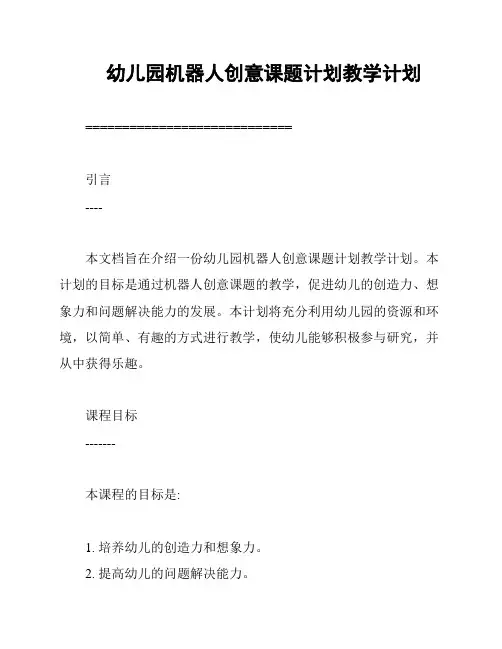 幼儿园机器人创意课题计划教学计划

============================

引言

----

本文档旨在介绍一份幼儿园机器人创意课题计划教学计划。本计划的目标是通过机器人创意课题的教学，促进幼儿的创造力、想象力和问题解决能力的发展。本计划将充分利用幼儿园的资源和环境，以简单、有趣的方式进行教学，使幼儿能够积极参与研究，并从中获得乐趣。

课程目标

-------

本课程的目标是:

1. 培养幼儿的创造力和想象力。
2. 提高幼儿的问题解决能力。